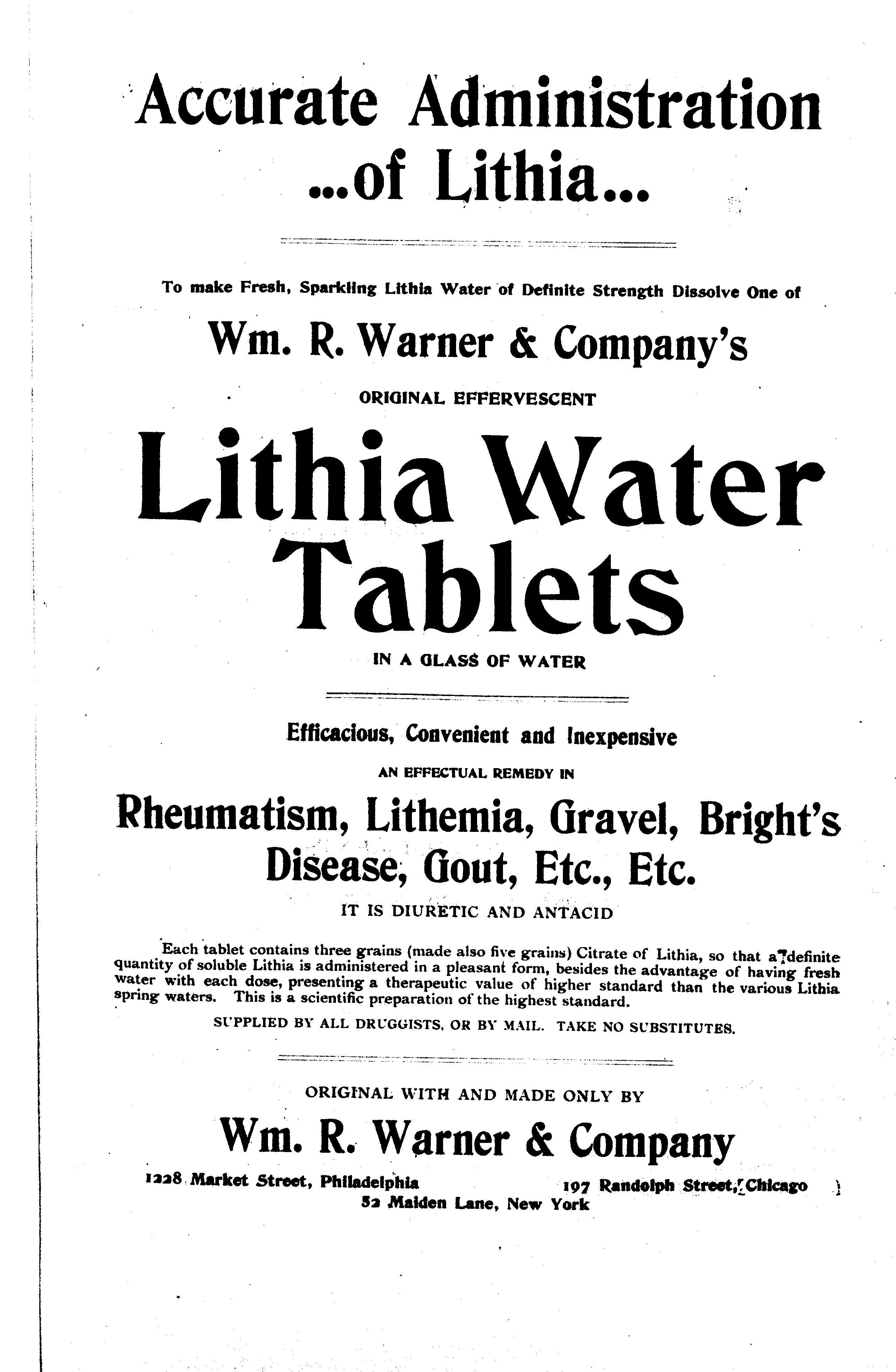 Accurate Administration
...of Lithia...

To make Fresh, Sparkling Lithia Water of Definite Strength Dissolve One of

Wm. R. Warner & Company's

ORIGINAL EFFERVESCENT

Lithia Water Tablets

IN A GLASS OF WATER

Efficacious, Convenient and Inexpensive

AN EFFECTUAL REMEDY IN

Rheumatism, Lithemia, Gravel, Bright's Disease, Gout, Etc., Etc.

IT IS DIURETIC AND ANTACID

Each tablet contains three grains (made also five grains) Citrate of Lithia, so that a definite quantity of soluble Lithia is administered in a pleasant form, besides the advantage of having fresh water with each dose, presenting a therapeutic value of higher standard than the various Lithia spring waters. This is a scientific preparation of the highest standard.

SUPPLIED BY ALL DRUGGISTS, OR BY MAIL. TAKE NO SUBSTITUTES.

ORIGINAL WITH AND MADE ONLY BY

Wm. R. Warner & Company

1228 Market Street, Philadelphia 197 Randolph Street, Chicago
52 Maiden Lane, New York